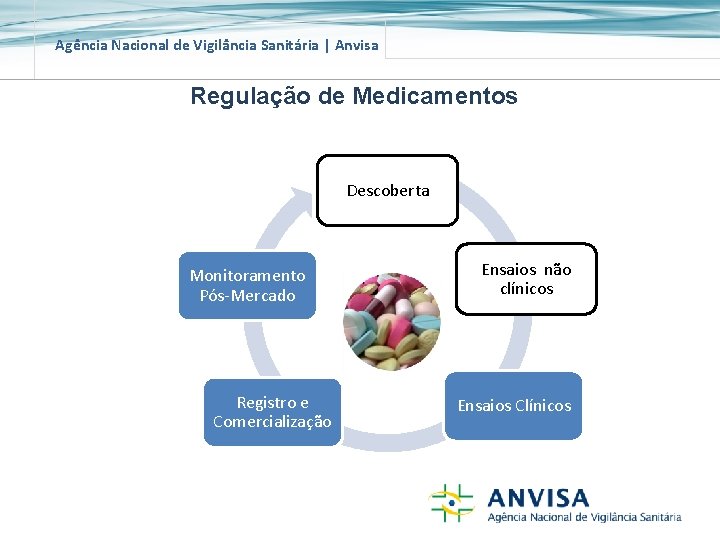 Agência Nacional de Vigilância Sanitária | Anvisa

Regulação de Medicamentos

Descoberta

Ensaios não clínicos

Ensaios Clínicos

Registro e Comercialização

Monitoramento Pós-Mercado

ANVISA
Agência Nacional de Vigilância Sanitária